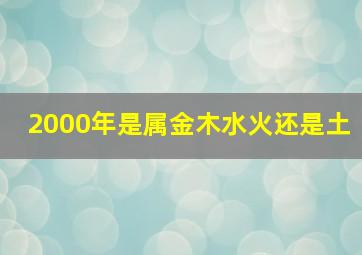 2000年是属金木水火还是土